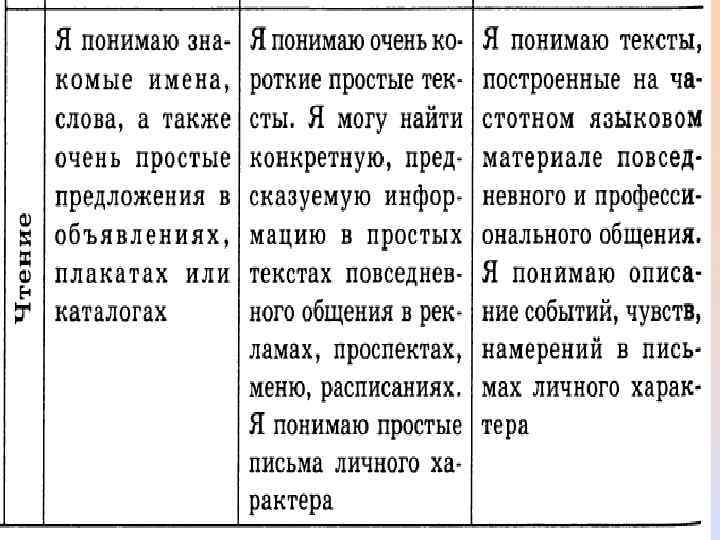 | Чтение | Я понимаю знакомые имена, слова, а также очень простые предложения в объявлениях, плакатах или каталогах | Я понимаю очень короткие простые тексты. Я могу найти конкретную, предсказуемую информацию в простых текстах повседневного общения в рекламах, проспектах, меню, расписаниях. Я понимаю простые письма личного характера | Я понимаю тексты, построенные на частотном языковом материале повседневного и профессионального общения. Я понимаю описание событий, чувств, намерений в письмах личного характера |
|---|---|---|---|